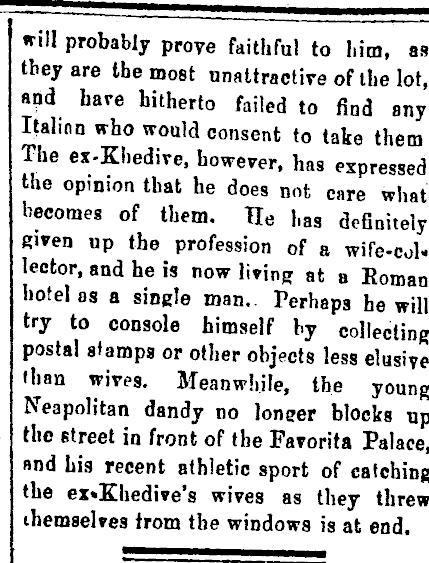 will probably prove faithful to him, as they are the most unattractive of the lot, and have hitherto failed to find any Italian who would consent to take them The ex-Khedive, however, has expressed the opinion that he does not care what becomes of them. He has definitely given up the profession of a wife-collector, and he is now living at a Roman hotel as a single man.. Perhaps he will try to console himself by collecting postal stamps or other objects less elusive than wives. Meanwhile, the young Neapolitan dandy no longer blocks up the street in front of the Favorita Palace, and his recent athletic sport of catching the ex-Khedive's wives as they threw themselves from the windows is at end.